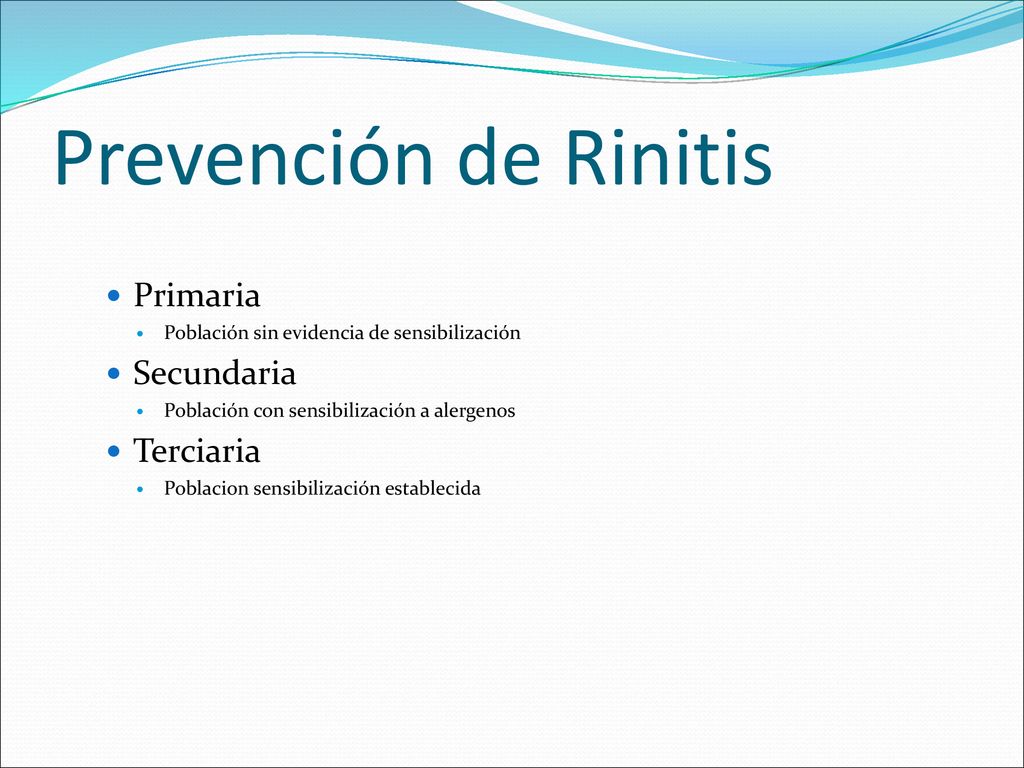 Prevención de Rinitis

Primaria

Población sin evidencia de sensibilización

Secundaria

Población con sensibilización a alergenos

Terciaria

Poblacion sensibilización establecida